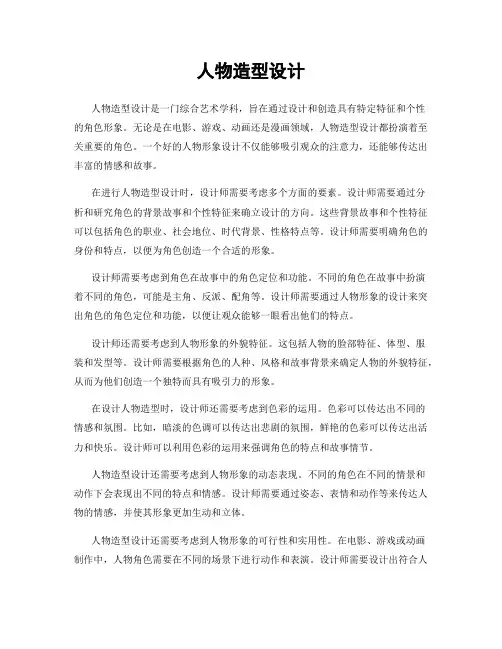 人物造型设计

人物造型设计是一门综合艺术学科，旨在通过设计和创造具有特定特征和个性的角色形象。无论是在电影、游戏、动画还是漫画领域，人物造型设计都扮演着至关重要的角色。一个好的人物形象设计不仅能够吸引观众的注意力，还能够传达出丰富的情感和故事。

在进行人物造型设计时，设计师需要考虑多个方面的要素。设计师需要通过分析和研究角色的背景故事和个性特征来确立设计的方向。这些背景故事和个性特征可以包括角色的职业、社会地位、时代背景、性格特点等。设计师需要明确角色的身份和特点，以便为角色创造一个合适的形象。

设计师需要考虑到角色在故事中的角色定位和功能。不同的角色在故事中扮演着不同的角色，可能是主角、反派、配角等。设计师需要通过人物形象的设计来突出角色的角色定位和功能，以便让观众能够一眼看出他们的特点。

设计师还需要考虑到人物形象的外貌特征。这包括人物的脸部特征、体型、服装和发型等。设计师需要根据角色的人种、风格和故事背景来确定人物的外貌特征，从而为他们创造一个独特而具有吸引力的形象。

在设计人物造型时，设计师还需要考虑到色彩的运用。色彩可以传达出不同的情感和氛围。比如，暗淡的色调可以传达出悲剧的氛围，鲜艳的色彩可以传达出活力和快乐。设计师可以利用色彩的运用来强调角色的特点和故事情节。

人物造型设计还需要考虑到人物形象的动态表现。不同的角色在不同的情景和动作下会表现出不同的特点和情感。设计师需要通过姿态、表情和动作等来传达人物的情感，并使其形象更加生动和立体。

人物造型设计还需要考虑到人物形象的可行性和实用性。在电影、游戏或动画制作中，人物角色需要在不同的场景下进行动作和表演。设计师需要设计出符合人